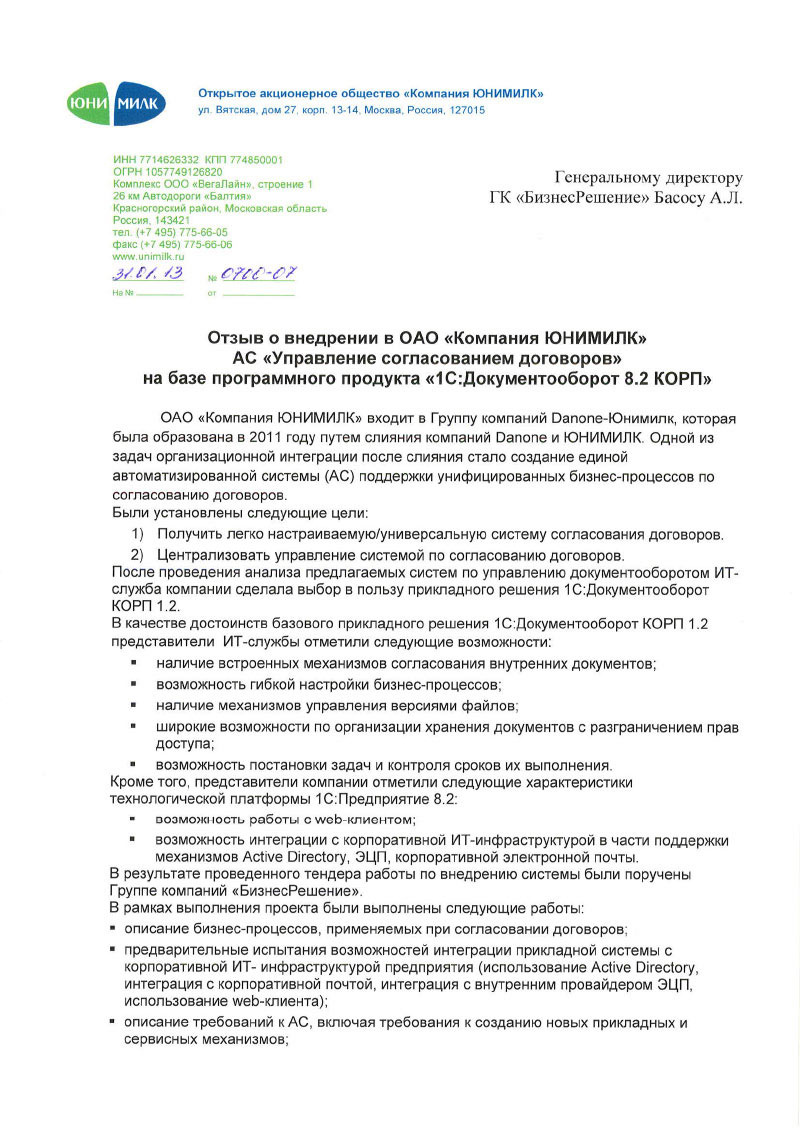 ЮНИ МИЛК

Открытое акционерное общество «Компания ЮНИМИЛК»
ул. Вятская, дом 27, корп. 13-14, Москва, Россия, 127015

ИНН 7714626332 КПП 774850001
ОГРН 1057749126820
Комплекс ООО «ВегаЛайн», строение 1
26 км Автодороги «Балтия»
Красногорский район, Московская область
Россия, 143421
тел. (+7 495) 775-66-05
факс (+7 495) 775-66-06
www.unimilk.ru

31.01.13 № 0700-07
На № от

Генеральному директору
ГК «БизнесРешение» Басосу А.Л.

Отзыв о внедрении в ОАО «Компания ЮНИМИЛК»
АС «Управление согласованием договоров»
на базе программного продукта «1С:Документооборот 8.2 КОРП»

ОАО «Компания ЮНИМИЛК» входит в Группу компаний Danone-Юнимилк, которая была образована в 2011 году путем слияния компаний Danone и ЮНИМИЛК. Одной из задач организационной интеграции после слияния стало создание единой автоматизированной системы (АС) поддержки унифицированных бизнес-процессов по согласованию договоров.
Были установлены следующие цели:
1) Получить легко настраиваемую/универсальную систему согласования договоров.
2) Централизовать управление системой по согласованию договоров.
После проведения анализа предлагаемых систем по управлению документооборотом ИТ-служба компании сделала выбор в пользу прикладного решения 1С:Документооборот КОРП 1.2.
В качестве достоинств базового прикладного решения 1С:Документооборот КОРП 1.2 представители ИТ-службы отметили следующие возможности:
▪ наличие встроенных механизмов согласования внутренних документов;
▪ возможность гибкой настройки бизнес-процессов;
▪ наличие механизмов управления версиями файлов;
▪ широкие возможности по организации хранения документов с разграничением прав доступа;
▪ возможность постановки задач и контроля сроков их выполнения.
Кроме того, представители компании отметили следующие характеристики технологической платформы 1С:Предприятие 8.2:
▪ возможность работы с web-клиентом;
▪ возможность интеграции с корпоративной ИТ-инфраструктурой в части поддержки механизмов Active Directory, ЭЦП, корпоративной электронной почты.
В результате проведенного тендера работы по внедрению системы были поручены Группе компаний «БизнесРешение».
В рамках выполнения проекта были выполнены следующие работы:
▪ описание бизнес-процессов, применяемых при согласовании договоров;
▪ предварительные испытания возможностей интеграции прикладной системы с корпоративной ИТ- инфраструктурой предприятия (использование Active Directory, интеграция с корпоративной почтой, интеграция с внутренним провайдером ЭЦП, использование web-клиента);
▪ описание требований к АС, включая требования к созданию новых прикладных и сервисных механизмов;